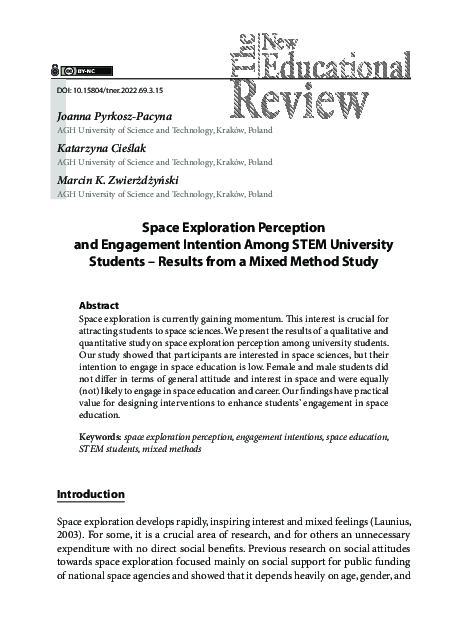 BY-NC

The New Educational Review

DOI: 10.15804/tner.2022.69.3.15

Joanna Pyrkosz-Pacyna
AGH University of Science and Technology, Kraków, Poland

Katarzyna Cieślak
AGH University of Science and Technology, Kraków, Poland

Marcin K. Zwierżdżyński
AGH University of Science and Technology, Kraków, Poland

Space Exploration Perception and Engagement Intention Among STEM University Students – Results from a Mixed Method Study

Abstract
Space exploration is currently gaining momentum. This interest is crucial for attracting students to space sciences. We present the results of a qualitative and quantitative study on space exploration perception among university students. Our study showed that participants are interested in space sciences, but their intention to engage in space education is low. Female and male students did not differ in terms of general attitude and interest in space and were equally (not) likely to engage in space education and career. Our findings have practical value for designing interventions to enhance students' engagement in space education.

Keywords: space exploration perception, engagement intentions, space education, STEM students, mixed methods

Introduction

Space exploration develops rapidly, inspiring interest and mixed feelings (Launius, 2003). For some, it is a crucial area of research, and for others an unnecessary expenditure with no direct social benefits. Previous research on social attitudes towards space exploration focused mainly on social support for public funding of national space agencies and showed that it depends heavily on age, gender, and